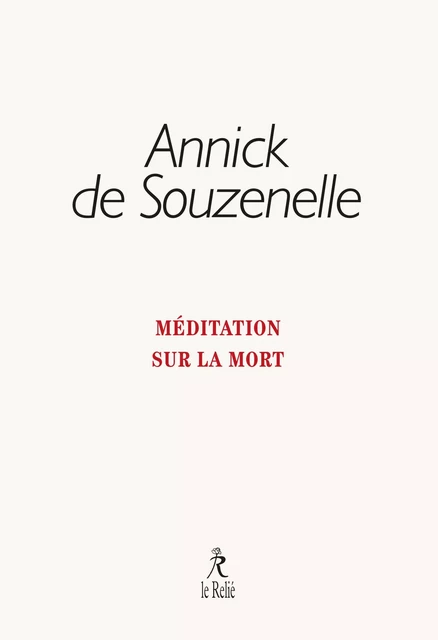 Annick
de Souzenelle

MÉDITATION
SUR LA MORT

R
le Relié